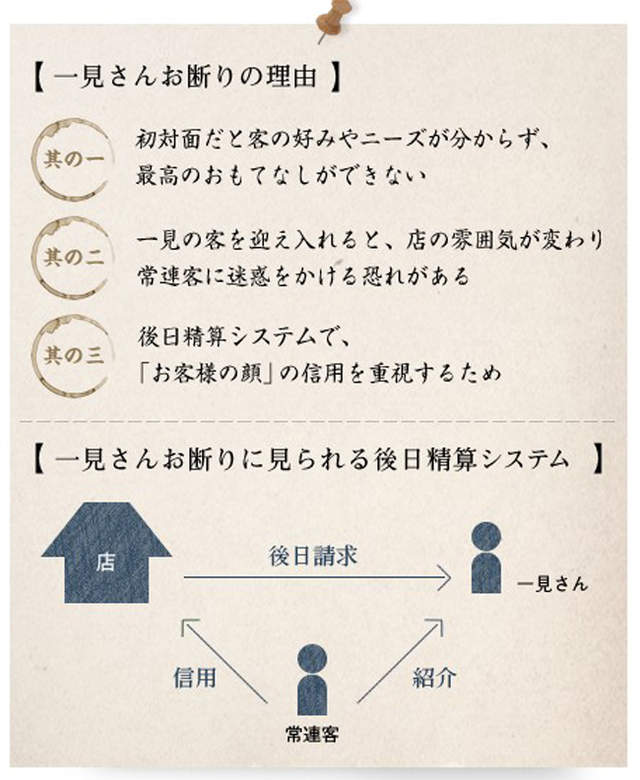 【 一見さんお断りの理由 】

其の一
初対面だと客の好みやニーズが分からず、最高のおもてなしができない

其の二
一見の客を迎え入れると、店の雰囲気が変わり常連客に迷惑をかける恐れがある

其の三
後日精算システムで、「お客様の顔」の信用を重視するため

【 一見さんお断りに見られる後日精算システム 】

店
後日請求
一見さん
信用
紹介
常連客